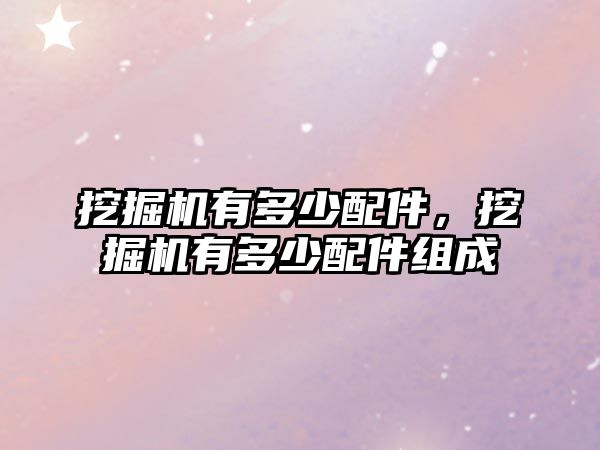 挖掘机有多少配件，挖掘机有多少配件组成